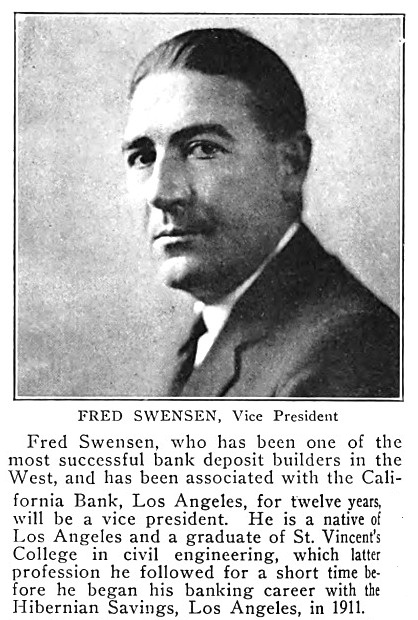 FRED SWENSEN, Vice President

Fred Swensen, who has been one of the most successful bank deposit builders in the West, and has been associated with the California Bank, Los Angeles, for twelve years, will be a vice president. He is a native of Los Angeles and a graduate of St. Vincent's College in civil engineering, which latter profession he followed for a short time before he began his banking career with the Hibernian Savings, Los Angeles, in 1911.